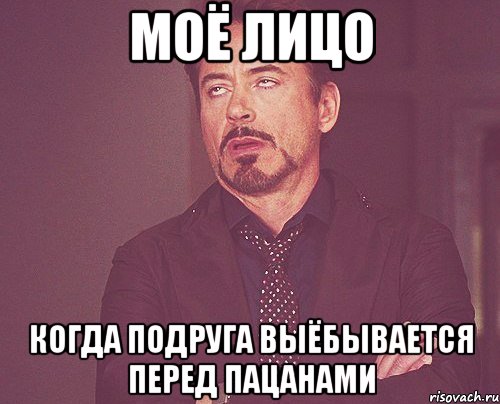 МОЁ ЛИЦО

КОГДА ПОДРУГА ВЫЁБЫВАЕТСЯ ПЕРЕД ПАЦАНАМИ

risovach.ru